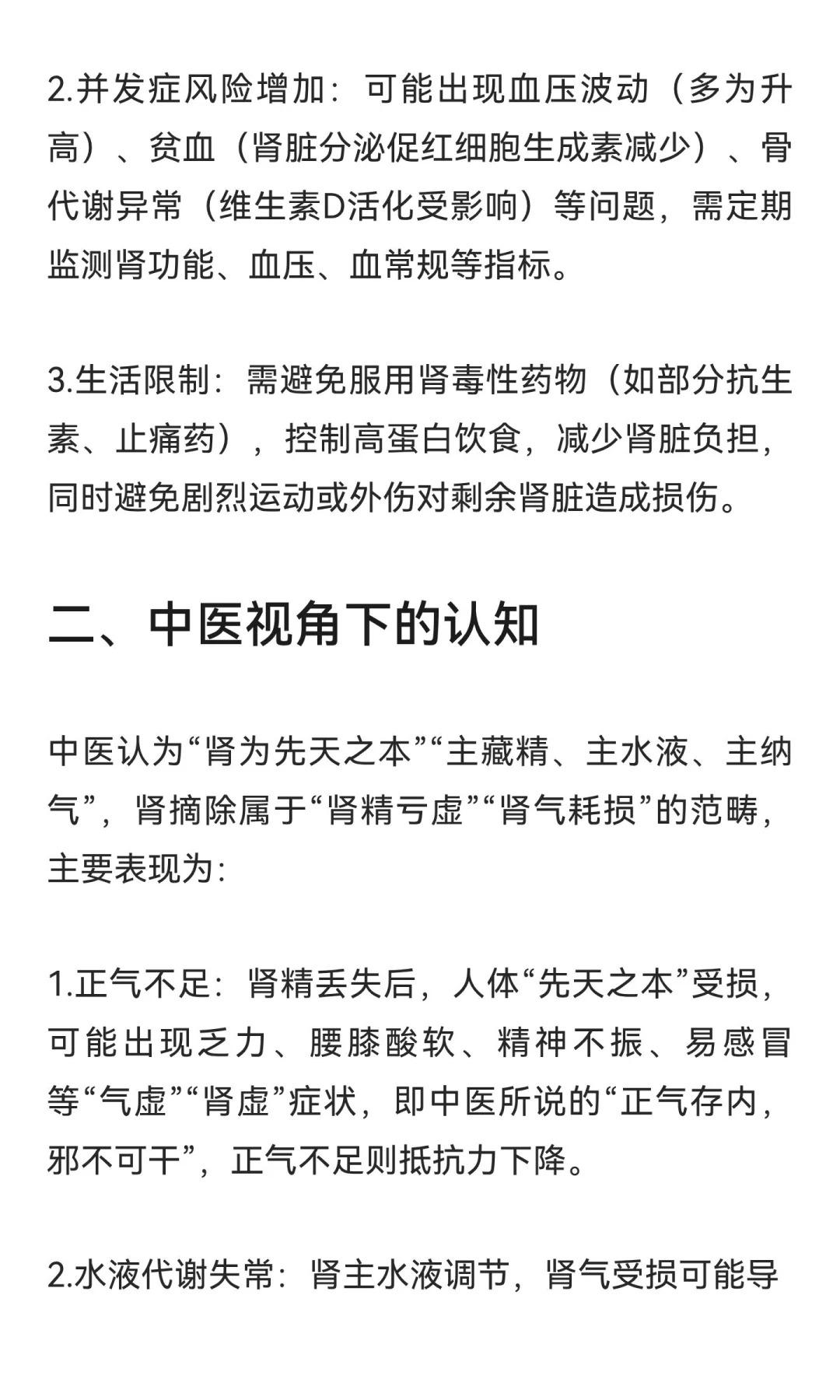 2.并发症风险增加：可能出现血压波动（多为升高）、贫血（肾脏分泌促红细胞生成素减少）、骨代谢异常（维生素D活化受影响）等问题，需定期监测肾功能、血压、血常规等指标。

3.生活限制：需避免服用肾毒性药物（如部分抗生素、止痛药），控制高蛋白饮食，减少肾脏负担，同时避免剧烈运动或外伤对剩余肾脏造成损伤。

二、中医视角下的认知

中医认为“肾为先天之本”“主藏精、主水液、主纳气”，肾摘除属于“肾精亏虚”“肾气耗损”的范畴，主要表现为：

1.正气不足：肾精丢失后，人体“先天之本”受损，可能出现乏力、腰膝酸软、精神不振、易感冒等“气虚”“肾虚”症状，即中医所说的“正气存内，邪不可干”，正气不足则抵抗力下降。

2.水液代谢失常：肾主水液调节，肾气受损可能导